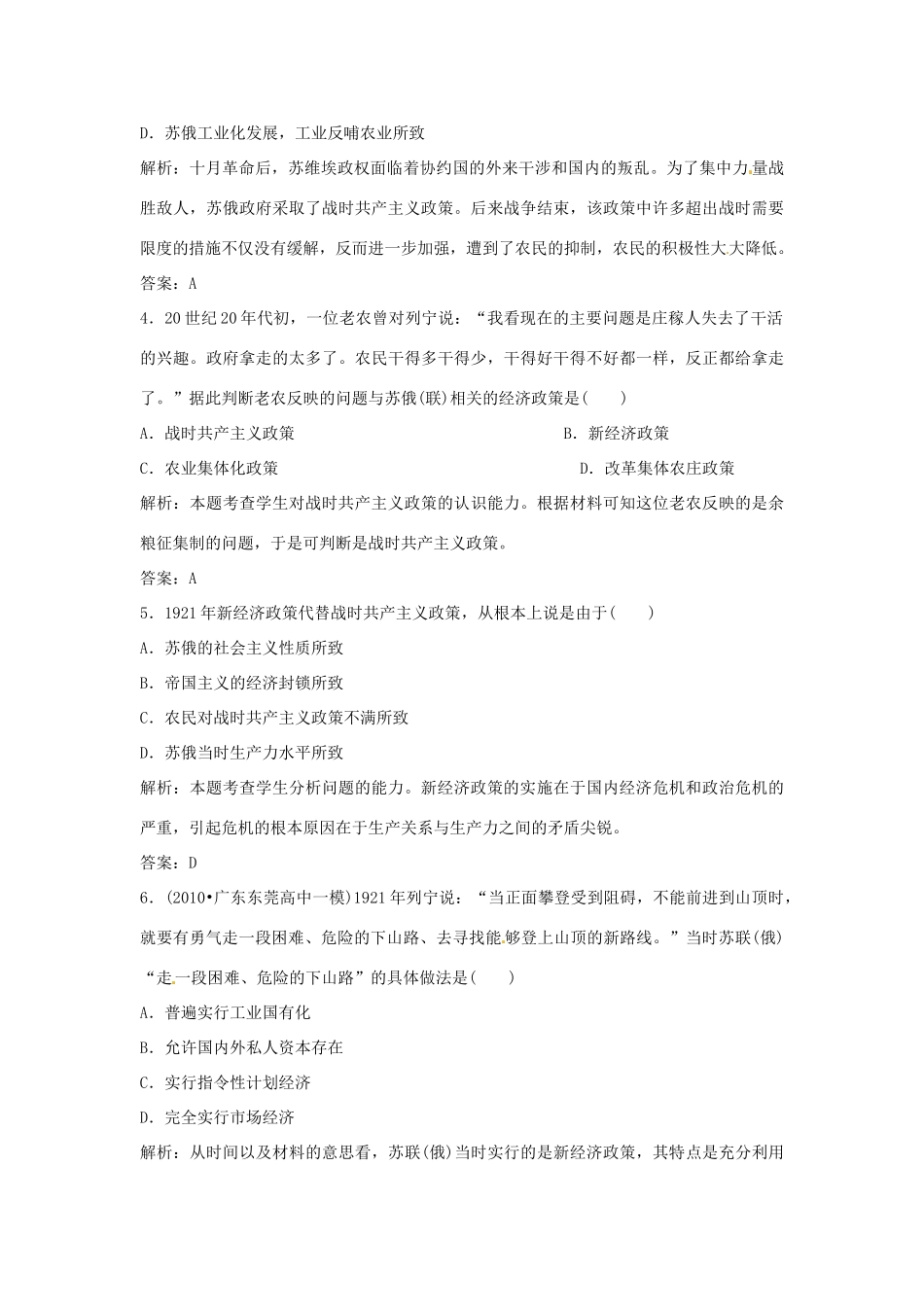 D．苏俄工业化发展，工业反哺农业所致

解析：十月革命后，苏维埃政权面临着协约国的外来干涉和国内的叛乱。为了集中力量战胜敌人，苏俄政府采取了战时共产主义政策。后来战争结束，该政策中许多超出战时需要限度的措施不仅没有缓解，反而进一步加强，遭到了农民的抑制，农民的积极性大大降低。

答案：A

4．20世纪20年代初，一位老农曾对列宁说：“我看现在的主要问题是庄稼人失去了干活的兴趣。政府拿走的太多了。农民干得多干得少，干得好干得不好都一样，反正都给拿走了。”据此判断老农反映的问题与苏俄(联)相关的经济政策是(　　)

A．战时共产主义政策

B．新经济政策

C．农业集体化政策

D．改革集体农庄政策

解析：本题考查学生对战时共产主义政策的认识能力。根据材料可知这位老农反映的是余粮征集制的问题，于是可判断是战时共产主义政策。

答案：A

5．1921年新经济政策代替战时共产主义政策，从根本上说是由于(　　)

A．苏俄的社会主义性质所致

B．帝国主义的经济封锁所致

C．农民对战时共产主义政策不满所致

D．苏俄当时生产力水平所致

解析：本题考查学生分析问题的能力。新经济政策的实施在于国内经济危机和政治危机的严重，引起危机的根本原因在于生产关系与生产力之间的矛盾尖锐。

答案：D

6．(2010•广东东莞高中一模)1921年列宁说：“当正面攀登受到阻碍，不能前进到山顶时，就要有勇气走一段困难、危险的下山路、去寻找能够登上山顶的新路线。”当时苏联(俄)“走一段困难、危险的下山路”的具体做法是(　　)

A．普遍实行工业国有化

B．允许国内外私人资本存在

C．实行指令性计划经济

D．完全实行市场经济

解析：从时间以及材料的意思看，苏联(俄)当时实行的是新经济政策，其特点是充分利用